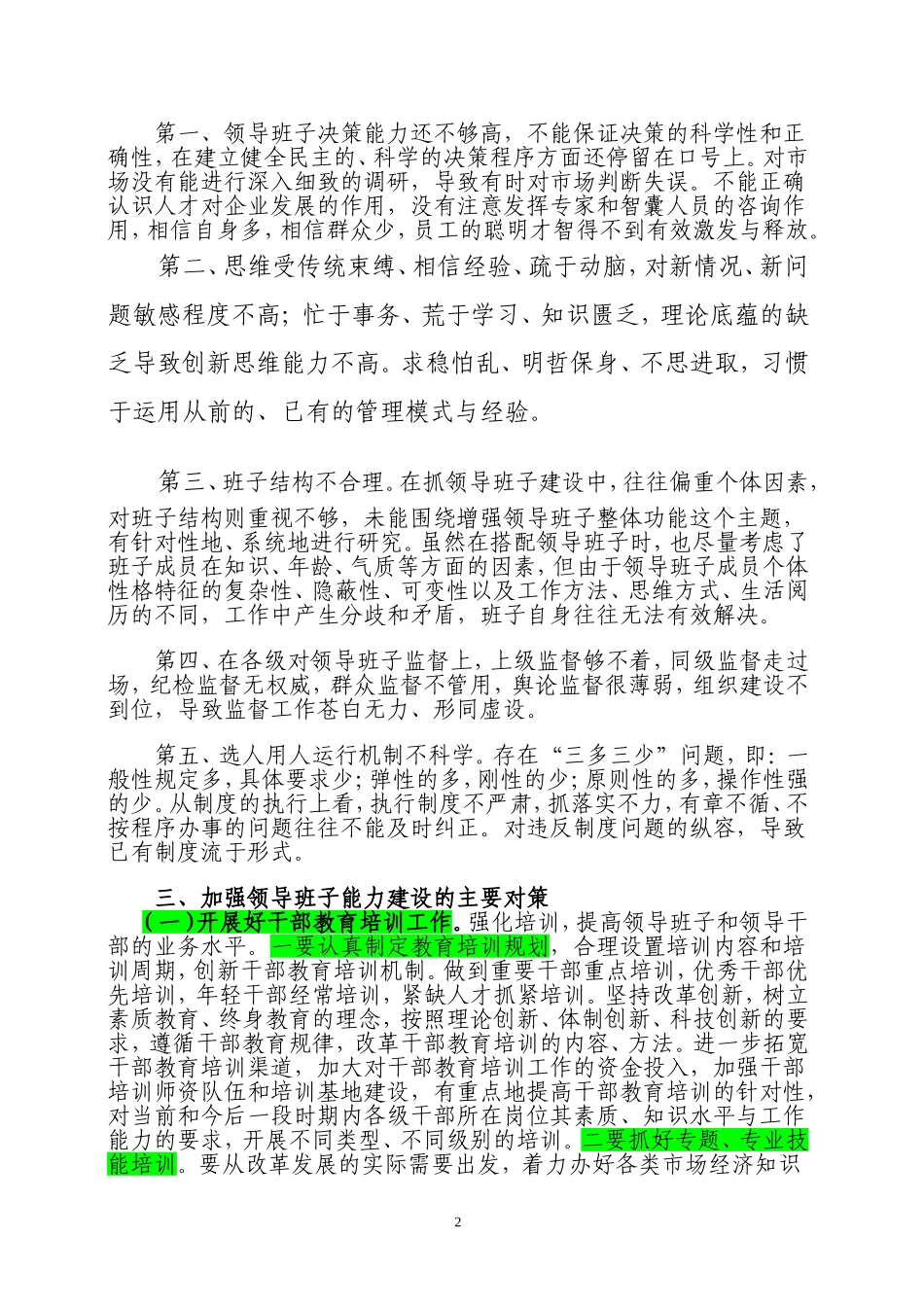 第一、领导班子决策能力还不够高，不能保证决策的科学性和正确性，在建立健全民主的、科学的决策程序方面还停留在口号上。对市场没有能进行深入细致的调研，导致有时对市场判断失误。不能正确认识人才对企业发展的作用，没有注意发挥专家和智囊人员的咨询作用，相信自身多，相信群众少，员工的聪明才智得不到有效激发与释放。

第二、思维受传统束缚、相信经验、疏于动脑，对新情况、新问题敏感程度不高；忙于事务、荒于学习、知识匮乏，理论底蕴的缺乏导致创新思维能力不高。求稳怕乱、明哲保身、不思进取，习惯于运用从前的、已有的管理模式与经验。

第三、班子结构不合理。在抓领导班子建设中，往往偏重个体因素，对班子结构则重视不够，未能围绕增强领导班子整体功能这个主题，有针对性地、系统地进行研究。虽然在搭配领导班子时，也尽量考虑了班子成员在知识、年龄、气质等方面的因素，但由于领导班子成员个体性格特征的复杂性、隐蔽性、可变性以及工作方法、思维方式、生活阅历的不同，工作中产生分歧和矛盾，班子自身往往无法有效解决。

第四、在各级对领导班子监督上，上级监督够不着，同级监督走过场，纪检监督无权威，群众监督不管用，舆论监督很薄弱，组织建设不到位，导致监督工作苍白无力、形同虚设。

第五、选人用人运行机制不科学。存在“三多三少”问题，即：一般性规定多，具体要求少；弹性的多，刚性的少；原则性的多，操作性强的少。从制度的执行上看，执行制度不严肃，抓落实不力，有章不循、不按程序办事的问题往往不能及时纠正。对违反制度问题的纵容，导致已有制度流于形式。

三、加强领导班子能力建设的主要对策

（一）开展好干部教育培训工作。强化培训，提高领导班子和领导干部的业务水平。一要认真制定教育培训规划，合理设置培训内容和培训周期，创新干部教育培训机制。做到重要干部重点培训，优秀干部优先培训，年轻干部经常培训，紧缺人才抓紧培训。坚持改革创新，树立素质教育、终身教育的理念，按照理论创新、体制创新、科技创新的要求，遵循干部教育规律，改革干部教育培训的内容、方法。进一步拓宽干部教育培训渠道，加大对干部教育培训工作的资金投入，加强干部培训师资队伍和培训基地建设，有重点地提高干部教育培训的针对性，对当前和今后一段时期内各级干部所在岗位其素质、知识水平与工作能力的要求，开展不同类型、不同级别的培训。二要抓好专题、专业技能培训。要从改革发展的实际需要出发，着力办好各类市场经济知识

2